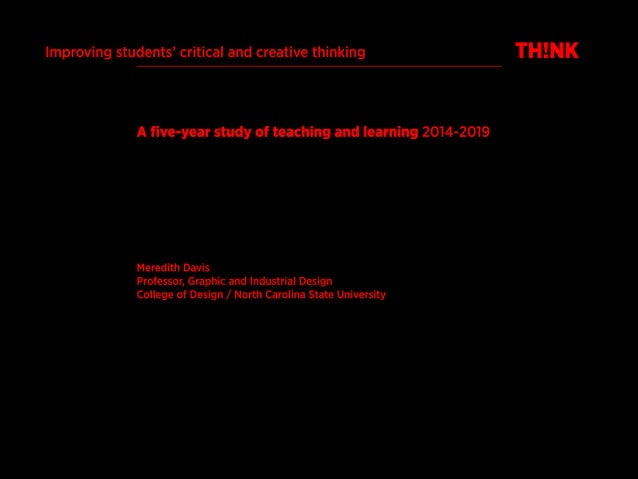 Improving students' critical and creative thinking

TH!NK

A five-year study of teaching and learning 2014-2019

Meredith Davis
Professor, Graphic and Industrial Design
College of Design / North Carolina State University